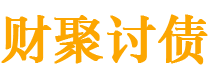 财聚讨债